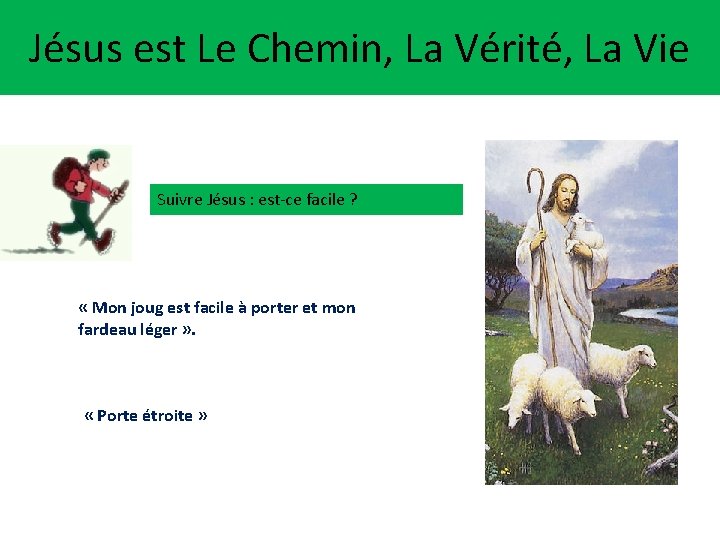 Jésus est Le Chemin, La Vérité, La Vie

Suivre Jésus : est-ce facile ?

« Mon joug est facile à porter et mon fardeau léger ».

« Porte étroite »